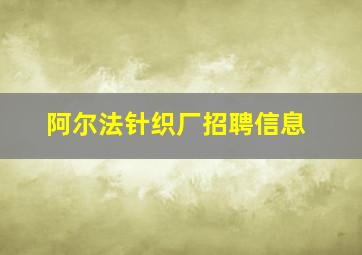 阿尔法针织厂招聘信息